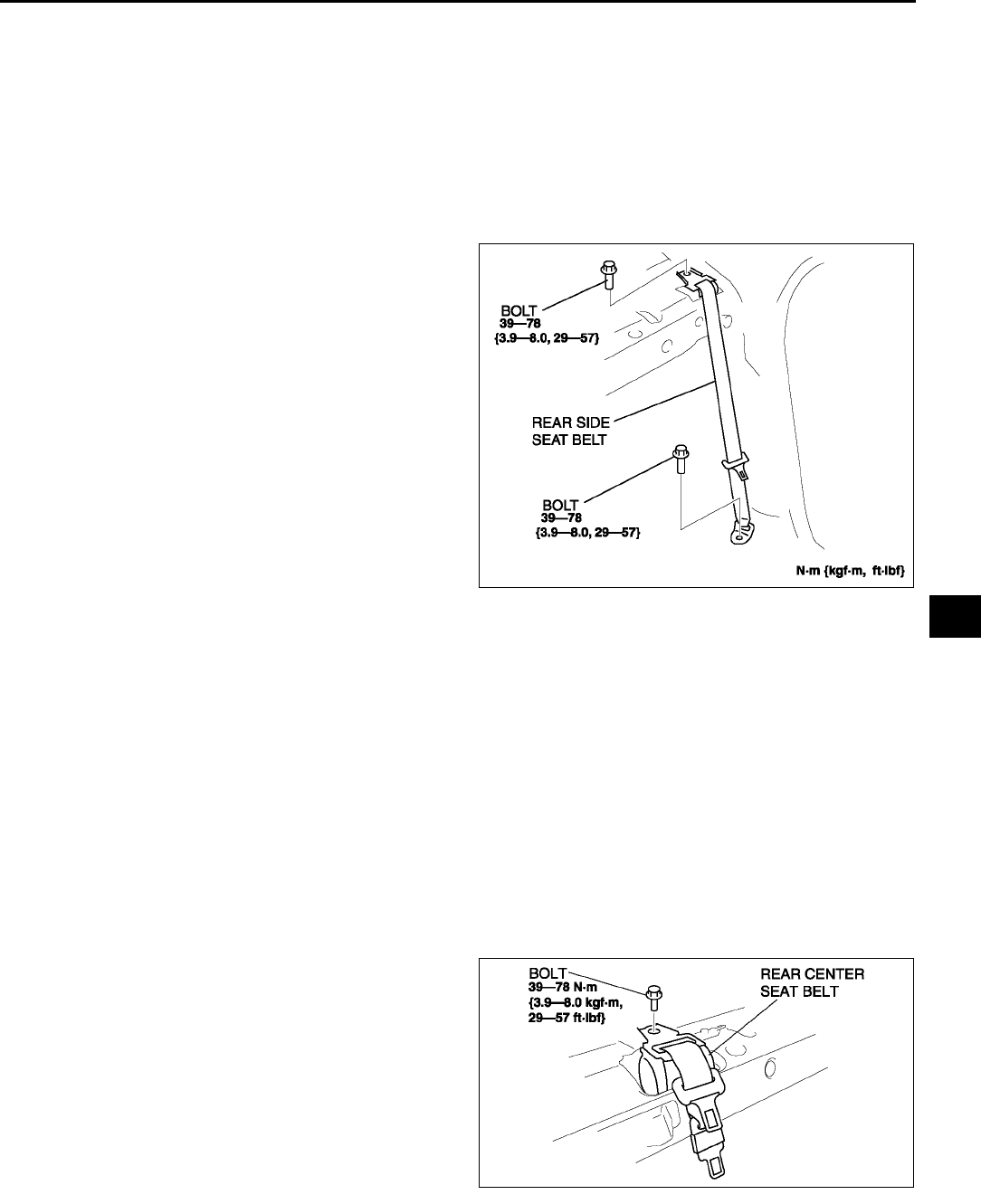 BOLT
39—78
{3.9—8.0, 29—57}

REAR SIDE
SEAT BELT

BOLT
39—78
{3.9—8.0, 29—57}

N·m {kgf·m, ft·lbf}

BOLT
39—78 N·m
{3.9—8.0 kgf·m,
29—57 ft·lbf}

REAR CENTER
SEAT BELT